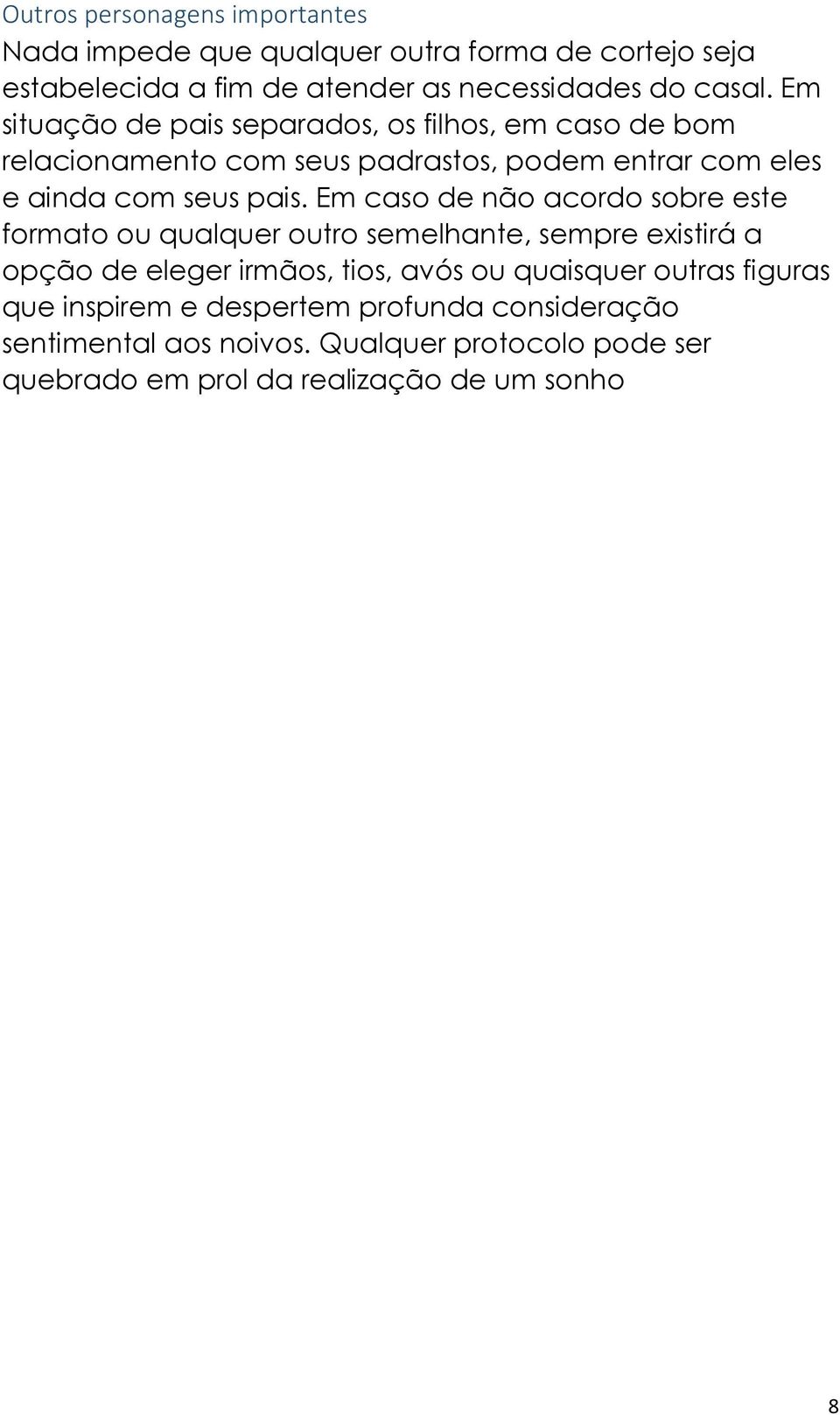 Outros personagens importantes

Nada impede que qualquer outra forma de cortejo seja estabelecida a fim de atender as necessidades do casal. Em situação de pais separados, os filhos, em caso de bom relacionamento com seus padrastos, podem entrar com eles e ainda com seus pais. Em caso de não acordo sobre este formato ou qualquer outro semelhante, sempre existirá a opção de eleger irmãos, tios, avós ou quaisquer outras figuras que inspirem e despertem profunda consideração sentimental aos noivos. Qualquer protocolo pode ser quebrado em prol da realização de um sonho

8